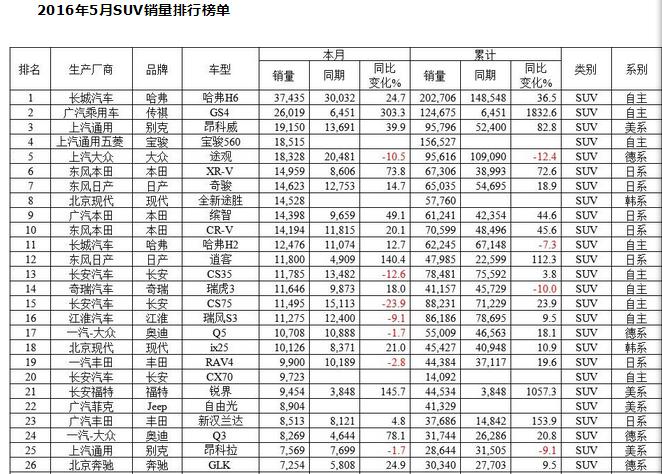 2016年5月SUV销量排行榜单

| 排名 | 生产厂商 | 品牌 | 车型 | 本月 销量 | 本月 同期 | 本月 同比变化% | 累计 销量 | 累计 同期 | 累计 同比变化% | 类别 | 系别 |
|---|---|---|---|---|---|---|---|---|---|---|---|
| 1 | 长城汽车 | 哈弗 | 哈弗H6 | 37,435 | 30,032 | 24.7 | 202,706 | 148,548 | 36.5 | SUV | 自主 |
| 2 | 广汽乘用车 | 传祺 | GS4 | 26,019 | 6,451 | 303.3 | 124,675 | 6,451 | 1832.6 | SUV | 自主 |
| 3 | 上汽通用 | 别克 | 昂科威 | 19,150 | 13,691 | 39.9 | 95,796 | 52,400 | 82.8 | SUV | 美系 |
| 4 | 上汽通用五菱 | 宝骏 | 宝骏560 | 18,515 | | | 156,527 | | | SUV | 自主 |
| 5 | 上汽大众 | 大众 | 途观 | 18,328 | 20,481 | -10.5 | 95,616 | 109,090 | -12.4 | SUV | 德系 |
| 6 | 东风本田 | 本田 | XR-V | 14,959 | 8,606 | 73.8 | 67,306 | 38,993 | 72.6 | SUV | 日系 |
| 7 | 东风日产 | 日产 | 奇骏 | 14,623 | 12,753 | 14.7 | 65,035 | 54,695 | 18.9 | SUV | 日系 |
| 8 | 北京现代 | 现代 | 全新途胜 | 14,528 | | | 57,760 | | | SUV | 韩系 |
| 9 | 广汽本田 | 本田 | 缤智 | 14,398 | 9,659 | 49.1 | 61,241 | 42,354 | 44.6 | SUV | 日系 |
| 10 | 东风本田 | 本田 | CR-V | 14,194 | 11,815 | 20.1 | 70,599 | 48,496 | 45.6 | SUV | 日系 |
| 11 | 长城汽车 | 哈弗 | 哈弗H2 | 12,476 | 11,074 | 12.7 | 62,245 | 67,148 | -7.3 | SUV | 自主 |
| 12 | 东风日产 | 日产 | 逍客 | 11,800 | 4,909 | 140.4 | 47,985 | 22,599 | 112.3 | SUV | 日系 |
| 13 | 长安汽车 | 长安 | CS35 | 11,785 | 13,482 | -12.6 | 78,481 | 75,592 | 3.8 | SUV | 自主 |
| 14 | 奇瑞汽车 | 奇瑞 | 瑞虎3 | 11,646 | 9,873 | 18.0 | 41,157 | 45,729 | -10.0 | SUV | 自主 |
| 15 | 长安汽车 | 长安 | CS75 | 11,495 | 15,113 | -23.9 | 88,231 | 71,229 | 23.9 | SUV | 自主 |
| 16 | 江淮汽车 | 江淮 | 瑞风S3 | 11,275 | 12,400 | -9.1 | 86,186 | 78,695 | 9.5 | SUV | 自主 |
| 17 | 一汽-大众 | 奥迪 | Q5 | 10,708 | 10,888 | -1.7 | 55,009 | 46,563 | 18.1 | SUV | 德系 |
| 18 | 北京现代 | 现代 | ix25 | 10,126 | 8,371 | 21.0 | 45,427 | 40,948 | 10.9 | SUV | 韩系 |
| 19 | 一汽丰田 | 丰田 | RAV4 | 9,900 | 10,189 | -2.8 | 44,384 | 37,117 | 19.6 | SUV | 日系 |
| 20 | 长安汽车 | 长安 | CX70 | 9,723 | | | 14,092 | | | SUV | 自主 |
| 21 | 长安福特 | 福特 | 锐界 | 9,454 | 3,848 | 145.7 | 44,534 | 3,848 | 1057.3 | SUV | 美系 |
| 22 | 广汽菲克 | Jeep | 自由光 | 8,904 | | | 41,329 | | | SUV | 美系 |
| 23 | 广汽丰田 | 丰田 | 新汉兰达 | 8,513 | 8,121 | 4.8 | 37,686 | 14,842 | 153.9 | SUV | 日系 |
| 24 | 一汽-大众 | 奥迪 | Q3 | 8,269 | 4,644 | 78.1 | 31,744 | 26,286 | 20.8 | SUV | 德系 |
| 25 | 上汽通用 | 别克 | 昂科拉 | 7,569 | 7,699 | -1.7 | 28,644 | 31,505 | -9.1 | SUV | 美系 |
| 26 | 北京奔驰 | 奔驰 | GLK | 7,254 | 5,808 | 24.9 | 30,340 | 27,703 | 9.5 | SUV | 德系 |